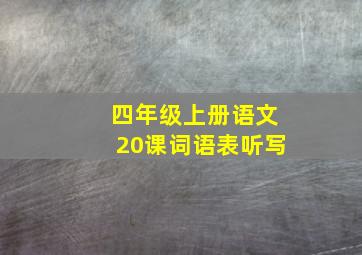 四年级上册语文
20课词语表听写